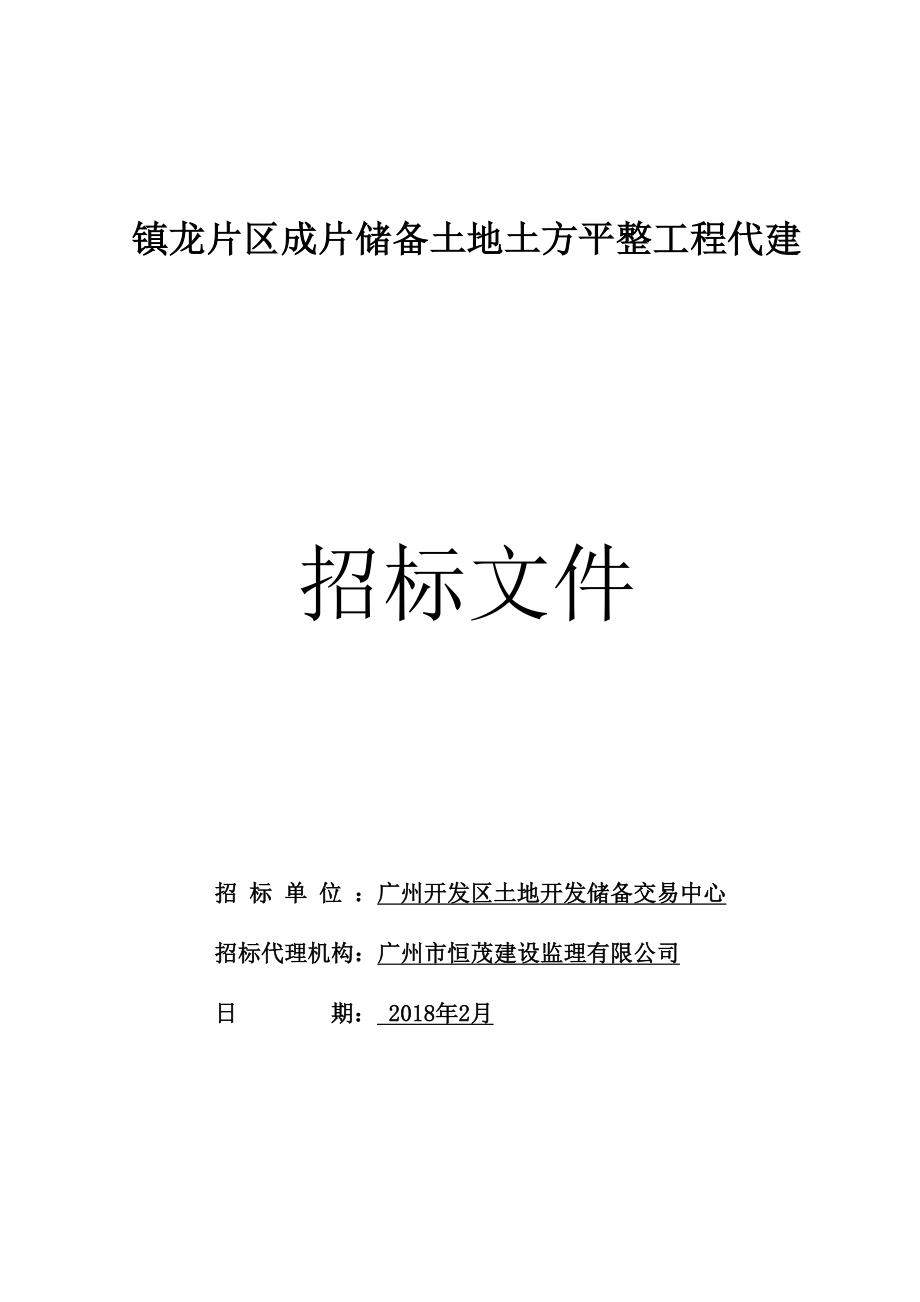 镇龙片区成片储备土地土方平整工程代建

招标文件

招 标 单 位 ：广州开发区土地开发储备交易中心

招标代理机构：广州市恒茂建设监理有限公司

日　　　期： 2018年2月